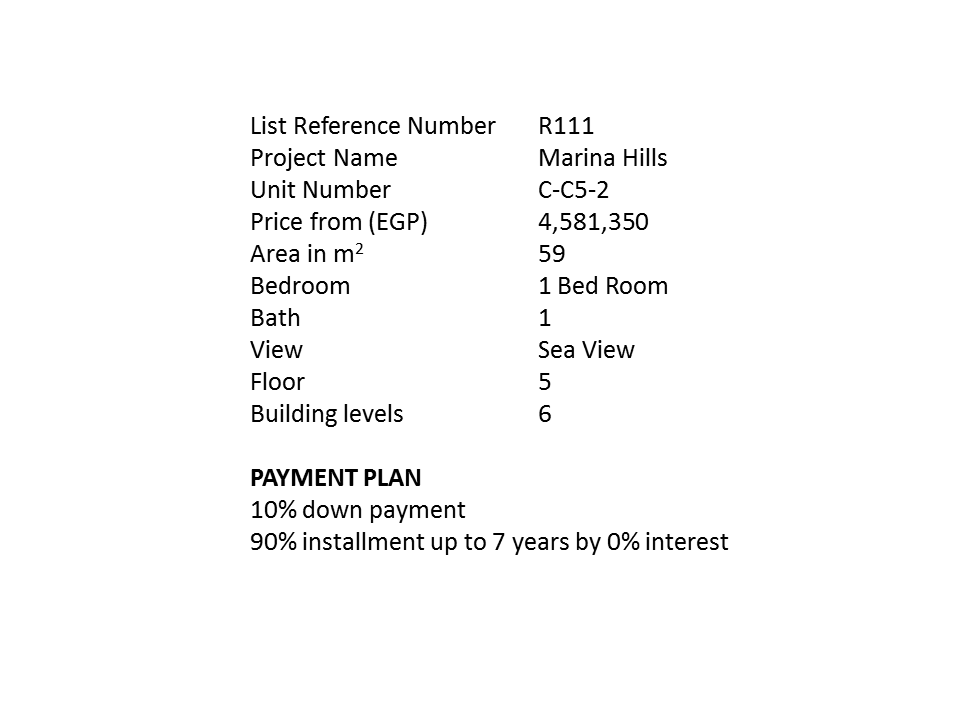 List Reference Number R111
Project Name Marina Hills
Unit Number C-C5-2
Price from (EGP) 4,581,350
Area in $m^2$ 59
Bedroom 1 Bed Room
Bath 1
View Sea View
Floor 5
Building levels 6

PAYMENT PLAN
10% down payment
90% installment up to 7 years by 0% interest